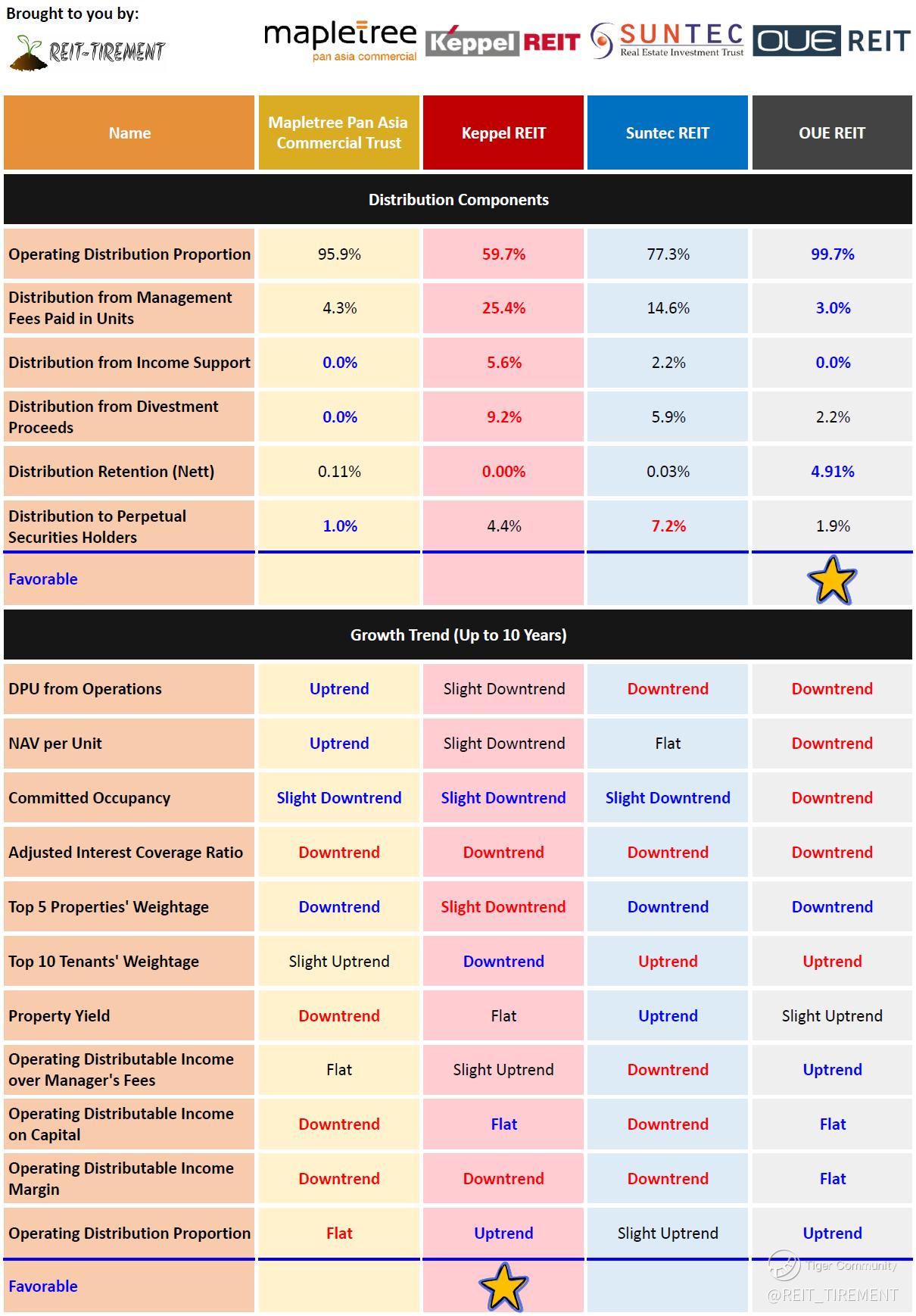 Brought to you by:
REIT-TIREMENT

mapletree pan asia commercial
Keppel REIT
SUNTEC Real Estate Investment Trust
OUE REIT

| Name | Mapletree Pan Asia Commercial Trust | Keppel REIT | Suntec REIT | OUE REIT |
|---|---|---|---|---|
| Distribution Components | | | | |
| Operating Distribution Proportion | 95.9% | 59.7% | 77.3% | 99.7% |
| Distribution from Management Fees Paid in Units | 4.3% | 25.4% | 14.6% | 3.0% |
| Distribution from Income Support | 0.0% | 5.6% | 2.2% | 0.0% |
| Distribution from Divestment Proceeds | 0.0% | 9.2% | 5.9% | 2.2% |
| Distribution Retention (Nett) | 0.11% | 0.00% | 0.03% | 4.91% |
| Distribution to Perpetual Securities Holders | 1.0% | 4.4% | 7.2% | 1.9% |
| Favorable | | | | |
| Growth Trend (Up to 10 Years) | | | | |
| DPU from Operations | Uptrend | Slight Downtrend | Downtrend | Downtrend |
| NAV per Unit | Uptrend | Slight Downtrend | Flat | Downtrend |
| Committed Occupancy | Slight Downtrend | Slight Downtrend | Slight Downtrend | Downtrend |
| Adjusted Interest Coverage Ratio | Downtrend | Downtrend | Downtrend | Downtrend |
| Top 5 Properties' Weightage | Downtrend | Slight Downtrend | Downtrend | Downtrend |
| Top 10 Tenants' Weightage | Slight Uptrend | Downtrend | Uptrend | Uptrend |
| Property Yield | Downtrend | Flat | Uptrend | Slight Uptrend |
| Operating Distributable Income over Manager's Fees | Flat | Slight Uptrend | Downtrend | Uptrend |
| Operating Distributable Income on Capital | Downtrend | Flat | Downtrend | Flat |
| Operating Distributable Income Margin | Downtrend | Downtrend | Downtrend | Flat |
| Operating Distribution Proportion | Flat | Uptrend | Slight Uptrend | Uptrend |
| Favorable | | | | |

Tiger Community
@REIT_TIREMENT